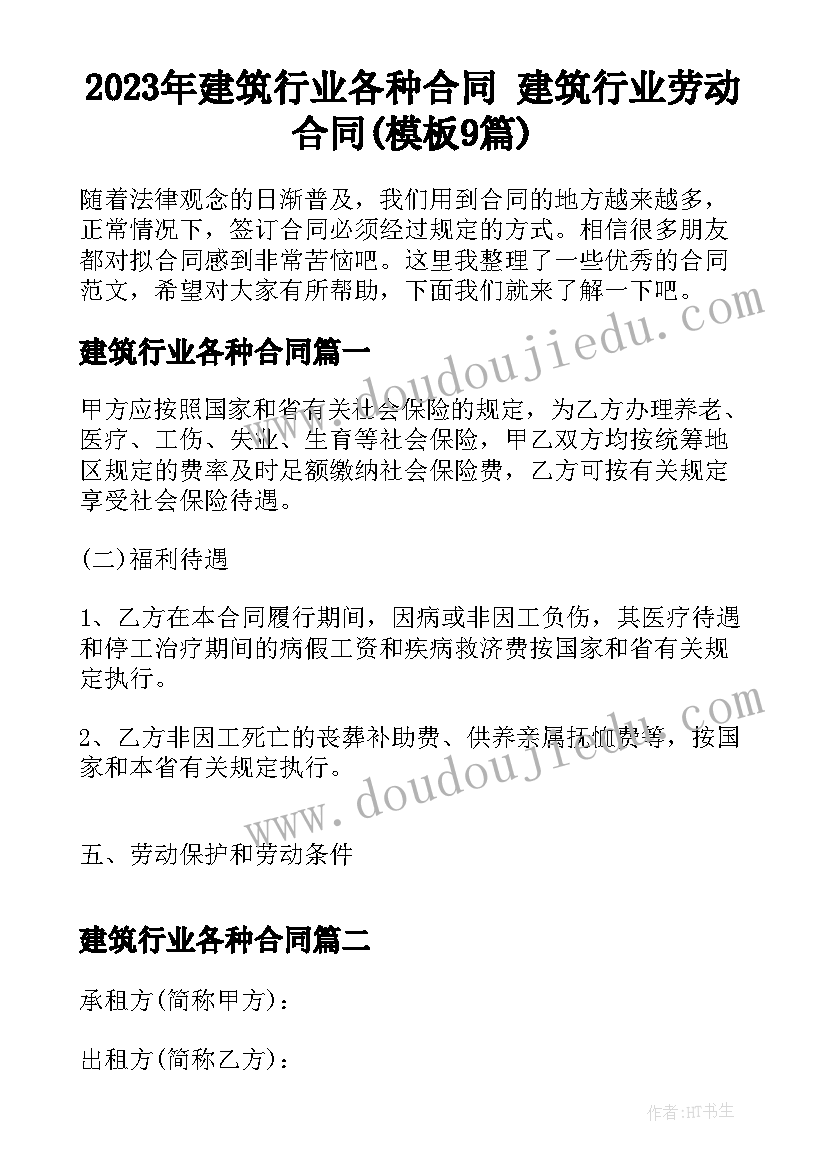 2023年建筑行业各种合同 建筑行业劳动合同(模板9篇)

随着法律观念的日渐普及，我们用到合同的地方越来越多，正常情况下，签订合同必须经过规定的方式。相信很多朋友都对拟合同感到非常苦恼吧。这里我整理了一些优秀的合同范文，希望对大家有所帮助，下面我们就来了解一下吧。

www.doudoujiedu.com

建筑行业各种合同篇一

甲方应按照国家和省有关社会保险的规定，为乙方办理养老、医疗、工伤、失业、生育等社会保险，甲乙双方均按统筹地区规定的费率及时足额缴纳社会保险费，乙方可按有关规定享受社会保险待遇。

(二)福利待遇

1、乙方在本合同履行期间，因病或非因工负伤，其医疗待遇和停工治疗期间的病假工资和疾病救济费按国家和省有关规定执行。

2、乙方非因工死亡的丧葬补助费、供养亲属抚恤费等，按国家和本省有关规定执行。

www.doudoujiedu.com

五、劳动保护和劳动条件

建筑行业各种合同篇二

承租方(简称甲方)：

出租方(简称乙方)：

作者:HT书生